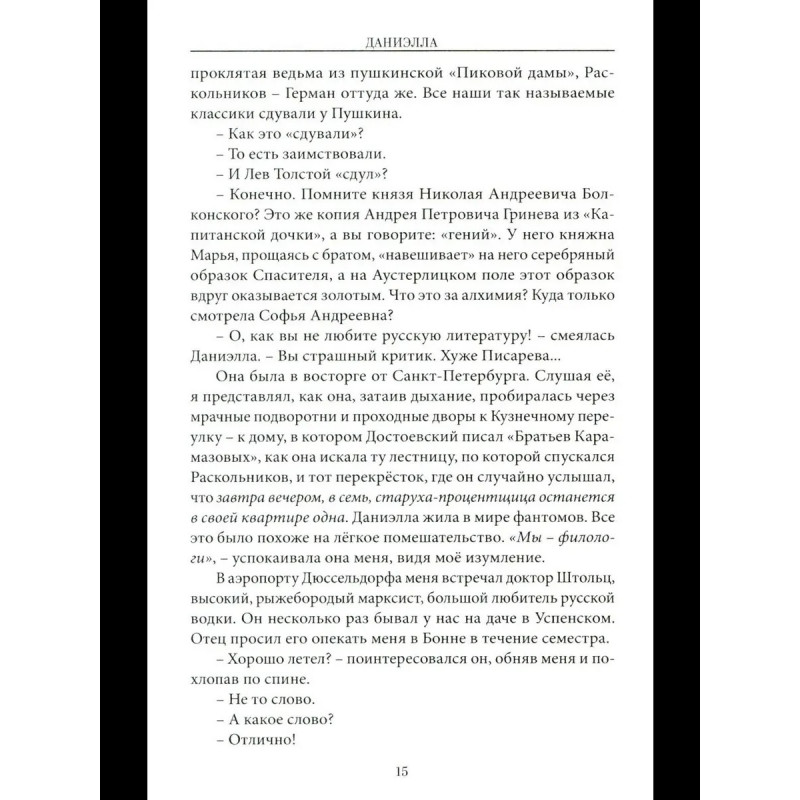 ДАНИЭЛЛА

проклятая ведьма из пушкинской «Пиковой дамы», Раскольников – Герман оттуда же. Все наши так называемые классики сдували у Пушкина.

– Как это «сдували»?

– То есть заимствовали.

– И Лев Толстой «сдул»?

– Конечно. Помните князя Николая Андреевича Болконского? Это же копия Андрея Петровича Гринева из «Капитанской дочки», а вы говорите: «гений». У него княжна Марья, прощаясь с братом, «навешивает» на него серебряный образок Спасителя, а на Аустерлицком поле этот образок вдруг оказывается золотым. Что это за алхимия? Куда только смотрела Софья Андреевна?

– О, как вы не любите русскую литературу! – смеялась Даниэлла. – Вы страшный критик. Хуже Писарева...

Она была в восторге от Санкт-Петербурга. Слушая её, я представлял, как она, затаив дыхание, пробиралась через мрачные подворотни и проходные дворы к Кузнечному переулку – к дому, в котором Достоевский писал «Братьев Карамазовых», как она искала ту лестницу, по которой спускался Раскольников, и тот перекрёсток, где он случайно услышал, что завтра вечером, в семь, старуха-процентщица останется в своей квартире одна. Даниэлла жила в мире фантомов. Все это было похоже на лёгкое помешательство. «Мы – филологи», – успокаивала она меня, видя моё изумление.

В аэропорту Дюссельдорфа меня встречал доктор Штольц, высокий, рыжебородый марксист, большой любитель русской водки. Он несколько раз бывал у нас на даче в Успенском. Отец просил его опекать меня в Бонне в течение семестра.

– Хорошо летел? – поинтересовался он, обняв меня и похлопав по спине.

– Не то слово.

– А какое слово?

– Отлично!

15